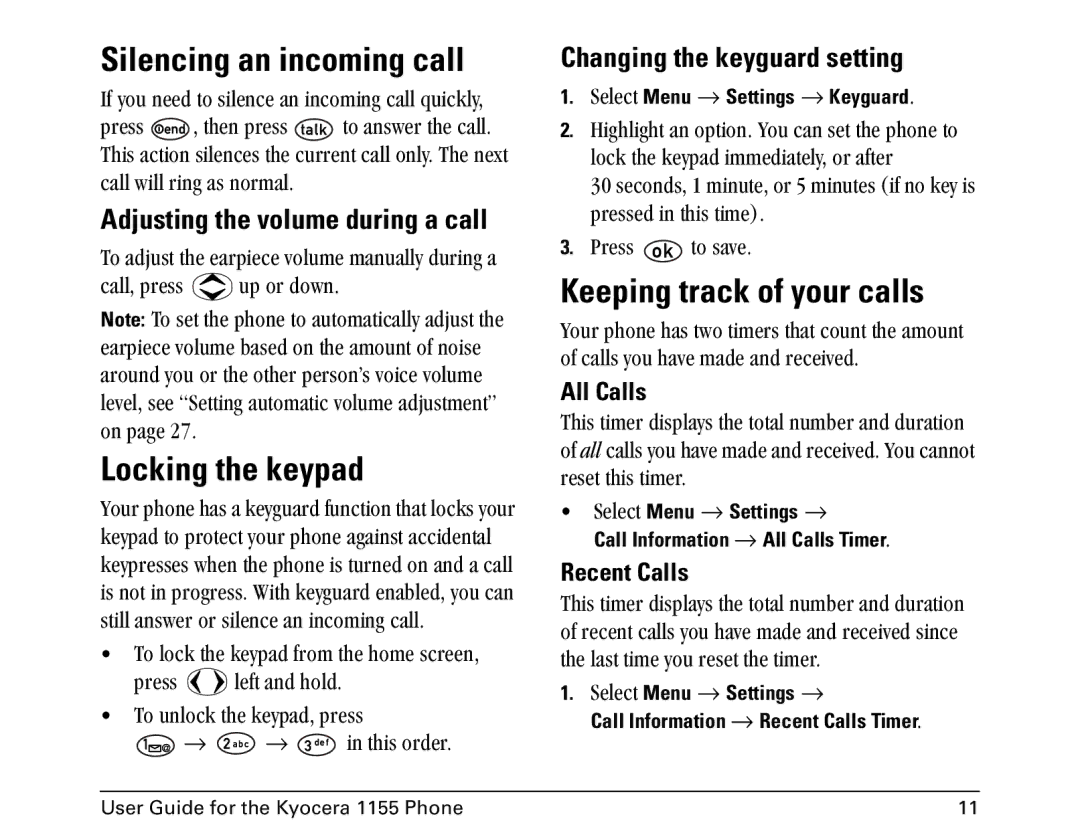 Silencing an incoming call

If you need to silence an incoming call quickly, press end, then press talk to answer the call. This action silences the current call only. The next call will ring as normal.

Adjusting the volume during a call

To adjust the earpiece volume manually during a call, press up or down.

Note: To set the phone to automatically adjust the earpiece volume based on the amount of noise around you or the other person's voice volume level, see "Setting automatic volume adjustment" on page 27.

Locking the keypad

Your phone has a keyguard function that locks your keypad to protect your phone against accidental keypresses when the phone is turned on and a call is not in progress. With keyguard enabled, you can still answer or silence an incoming call.

• To lock the keypad from the home screen, press left and hold.
• To unlock the keypad, press 1 → 2 abc → 3 def in this order.

Changing the keyguard setting

1. Select Menu → Settings → Keyguard.
2. Highlight an option. You can set the phone to lock the keypad immediately, or after 30 seconds, 1 minute, or 5 minutes (if no key is pressed in this time).
3. Press ok to save.

Keeping track of your calls

Your phone has two timers that count the amount of calls you have made and received.

All Calls

This timer displays the total number and duration of all calls you have made and received. You cannot reset this timer.

• Select Menu → Settings → Call Information → All Calls Timer.

Recent Calls

This timer displays the total number and duration of recent calls you have made and received since the last time you reset the timer.

1. Select Menu → Settings → Call Information → Recent Calls Timer.

User Guide for the Kyocera 1155 Phone 11